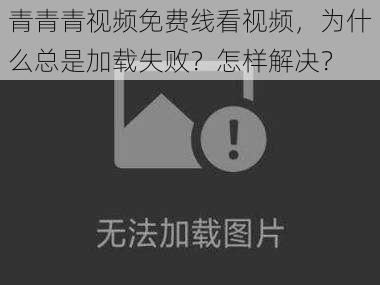 青青青视频免费线看视频，为什么总是加载失败？怎样解决？

无法加载图片